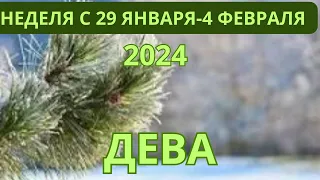 НЕДЕЛЯ С 29 ЯНВАРЯ-4 ФЕВРАЛЯ

2024

ДЕВА